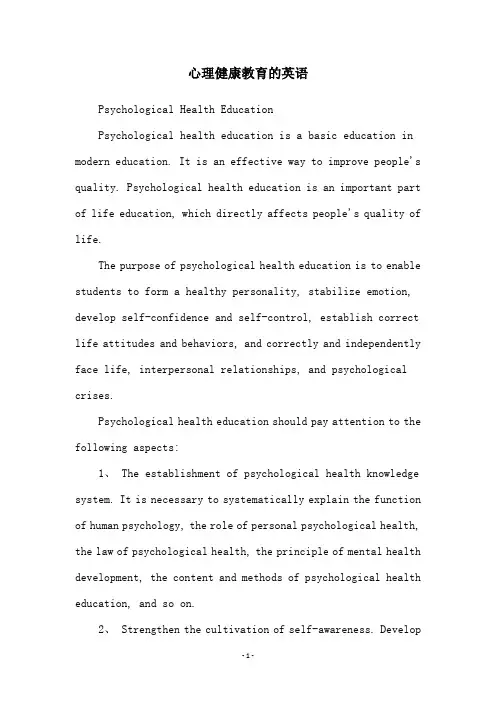 心理健康教育的英语

Psychological Health Education

Psychological health education is a basic education in modern education. It is an effective way to improve people's quality. Psychological health education is an important part of life education, which directly affects people's quality of life.

The purpose of psychological health education is to enable students to form a healthy personality, stabilize emotion, develop self-confidence and self-control, establish correct life attitudes and behaviors, and correctly and independently face life, interpersonal relationships, and psychological crises.

Psychological health education should pay attention to the following aspects:

1、 The establishment of psychological health knowledge system. It is necessary to systematically explain the function of human psychology, the role of personal psychological health, the law of psychological health, the principle of mental health development, the content and methods of psychological health education, and so on.

2、 Strengthen the cultivation of self-awareness. Develop

-1-